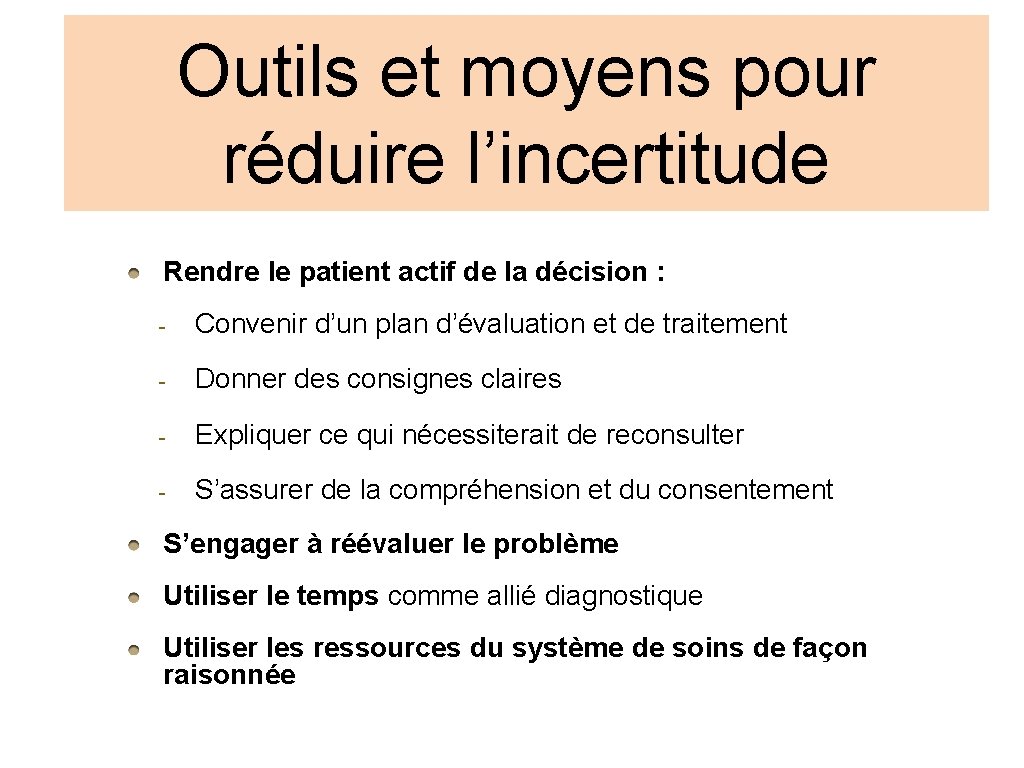 Outils et moyens pour réduire l’incertitude

Rendre le patient actif de la décision :

- Convenir d’un plan d’évaluation et de traitement

- Donner des consignes claires

- Expliquer ce qui nécessiterait de reconsulter

- S’assurer de la compréhension et du consentement

S’engager à réévaluer le problème

Utiliser le temps comme allié diagnostique

Utiliser les ressources du système de soins de façon raisonnée